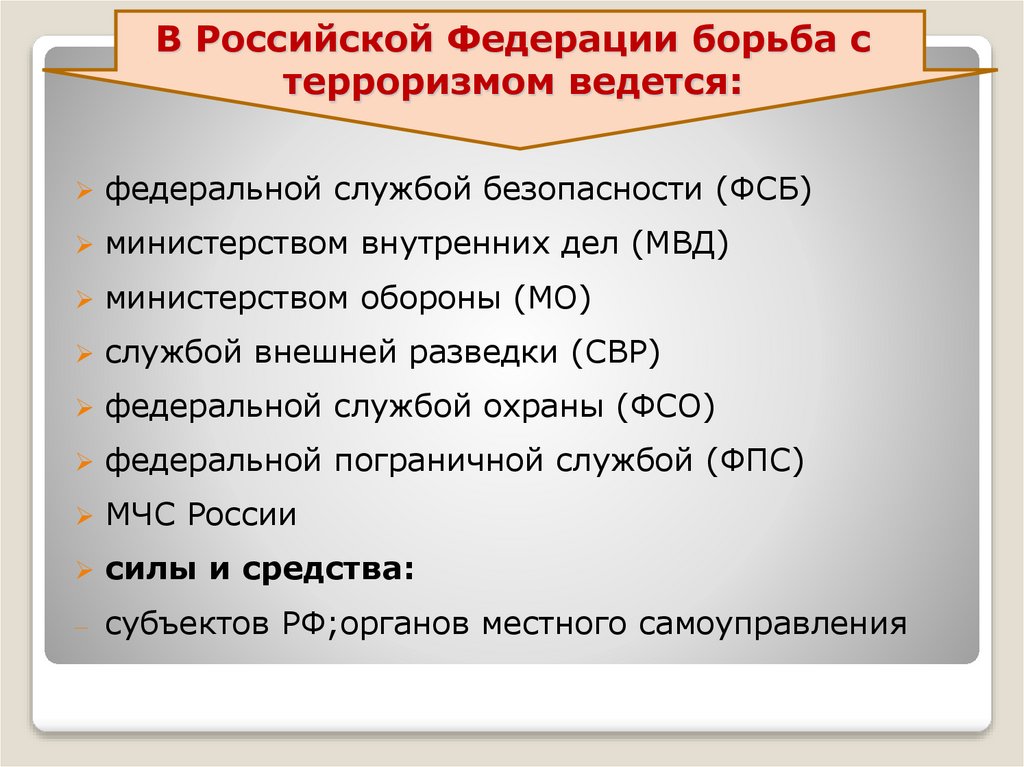 В Российской Федерации борьба с терроризмом ведется:

➢ федеральной службой безопасности (ФСБ)
➢ министерством внутренних дел (МВД)
➢ министерством обороны (МО)
➢ службой внешней разведки (СВР)
➢ федеральной службой охраны (ФСО)
➢ федеральной пограничной службой (ФПС)
➢ МЧС России
➢ силы и средства:
- субъектов РФ;органов местного самоуправления